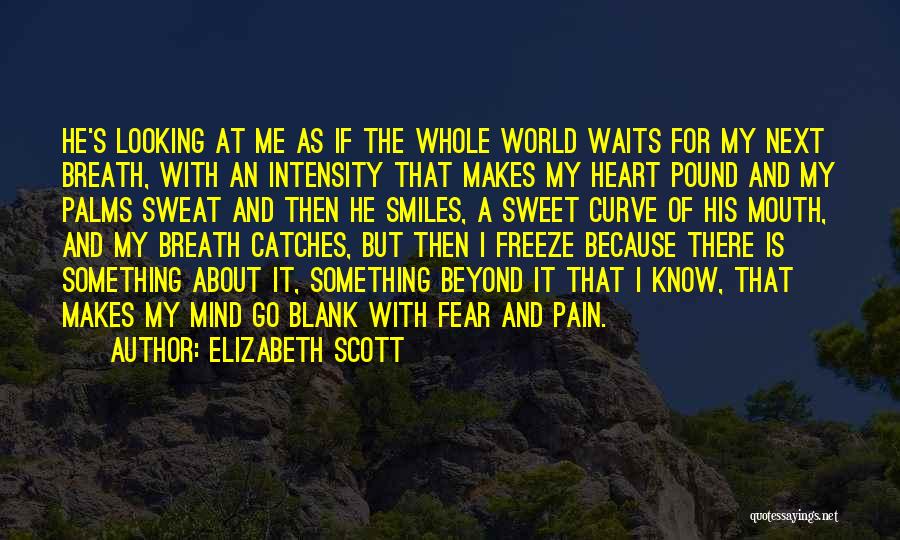 HE'S LOOKING AT ME AS IF THE WHOLE WORLD WAITS FOR MY NEXT BREATH, WITH AN INTENSITY THAT MAKES MY HEART POUND AND MY PALMS SWEAT AND THEN HE SMILES, A SWEET CURVE OF HIS MOUTH, AND MY BREATH CATCHES, BUT THEN I FREEZE BECAUSE THERE IS SOMETHING ABOUT IT, SOMETHING BEYOND IT THAT I KNOW, THAT MAKES MY MIND GO BLANK WITH FEAR AND PAIN.

AUTHOR: ELIZABETH SCOTT

quotessayings.net